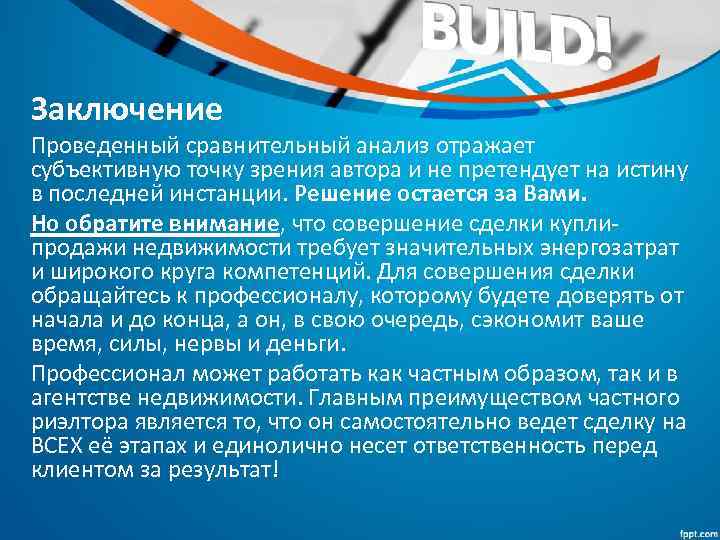 BUILD!

Заключение

Проведенный сравнительный анализ отражает субъективную точку зрения автора и не претендует на истину в последней инстанции. Решение остается за Вами.

Но обратите внимание, что совершение сделки купли-продажи недвижимости требует значительных энергозатрат и широкого круга компетенций. Для совершения сделки обращайтесь к профессионалу, которому будете доверять от начала и до конца, а он, в свою очередь, сэкономит ваше время, силы, нервы и деньги.

Профессионал может работать как частным образом, так и в агентстве недвижимости. Главным преимуществом частного риэлтора является то, что он самостоятельно ведет сделку на ВСЕХ её этапах и единолично несет ответственность перед клиентом за результат!

fppt.com